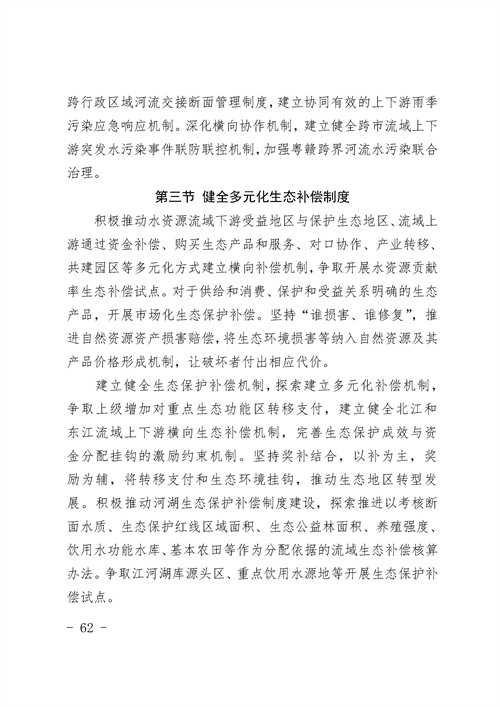 跨行政区域河流交接断面管理制度，建立协同有效的上下游雨季污染应急响应机制。深化横向协作机制，建立健全跨市流域上下游突发水污染事件联防联控机制，加强粤赣跨界河流水污染联合治理。

第三节 健全多元化生态补偿制度

积极推动水资源流域下游受益地区与保护生态地区、流域上游通过资金补偿、购买生态产品和服务、对口协作、产业转移、共建园区等多元化方式建立横向补偿机制，争取开展水资源贡献率生态补偿试点。对于供给和消费、保护和受益关系明确的生态产品，开展市场化生态保护补偿。坚持“谁损害、谁修复”，推进自然资源资产损害赔偿，将生态环境损害等纳入自然资源及其产品价格形成机制，让破坏者付出相应代价。

建立健全生态保护补偿机制，探索建立多元化补偿机制，争取上级增加对重点生态功能区转移支付，建立健全北江和东江流域上下游横向生态补偿机制，完善生态保护成效与资金分配挂钩的激励约束机制。坚持奖补结合，以补为主，奖励为辅，将转移支付和生态环境挂钩，推动生态地区转型发展。积极推动河湖生态保护补偿制度建设，探索推进以考核断面水质、生态保护红线区域面积、生态公益林面积、养殖强度、饮用水功能水库、基本农田等作为分配依据的流域生态补偿核算办法。争取江河湖库源头区、重点饮用水源地等开展生态保护补偿试点。

- 62 -